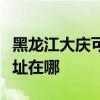 黑龙江大庆可
址在哪